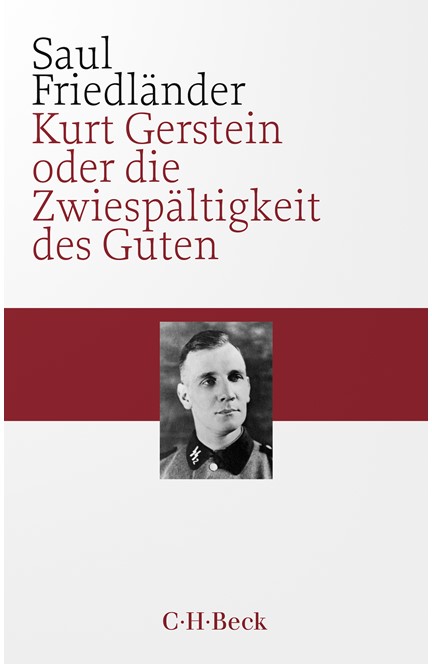 Saul
Friedländer
Kurt Gerstein
oder die
Zwiespältigkeit
des Guten

C·H·Beck